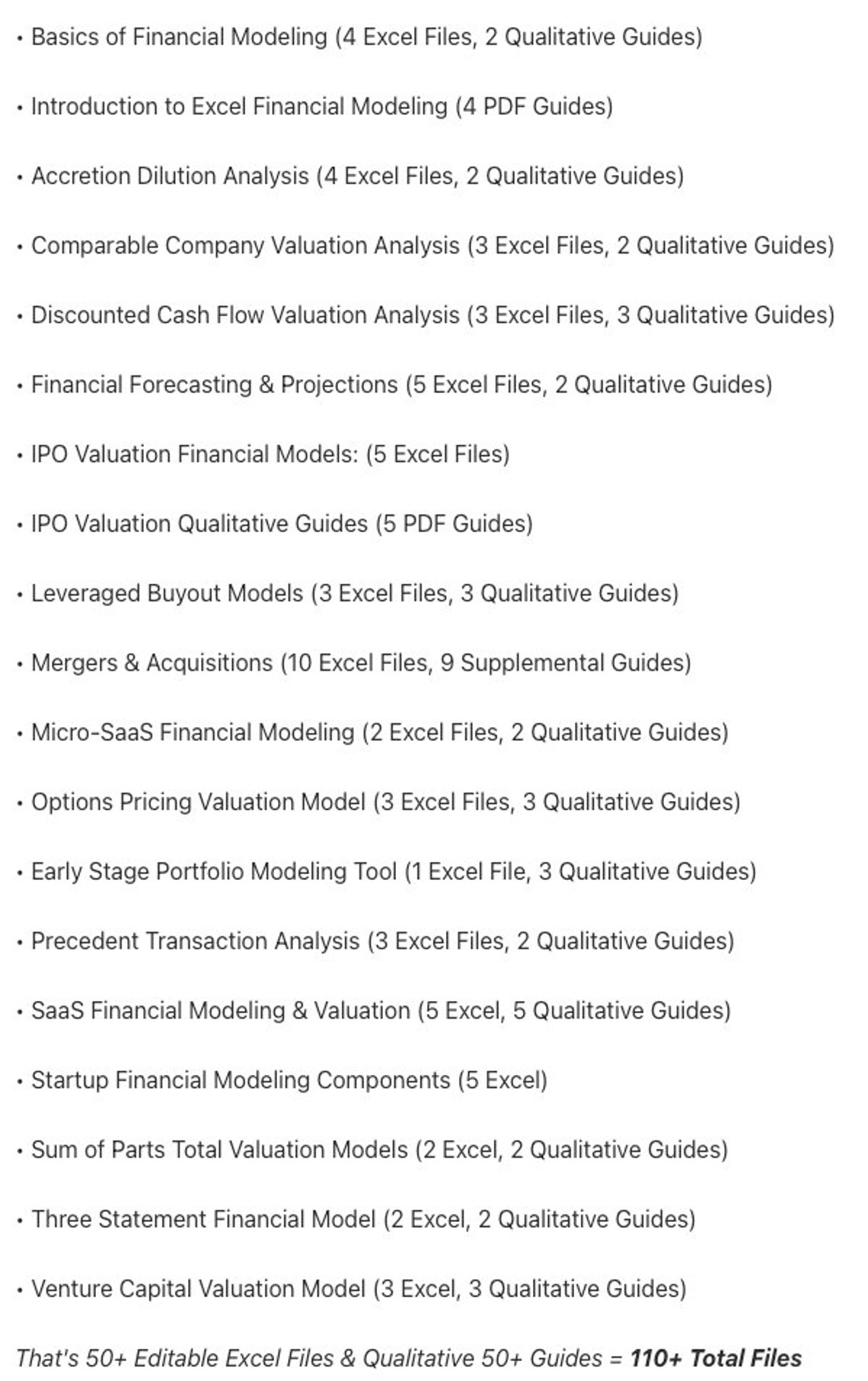 • Basics of Financial Modeling (4 Excel Files, 2 Qualitative Guides)

• Introduction to Excel Financial Modeling (4 PDF Guides)

• Accretion Dilution Analysis (4 Excel Files, 2 Qualitative Guides)

• Comparable Company Valuation Analysis (3 Excel Files, 2 Qualitative Guides)

• Discounted Cash Flow Valuation Analysis (3 Excel Files, 3 Qualitative Guides)

• Financial Forecasting & Projections (5 Excel Files, 2 Qualitative Guides)

• IPO Valuation Financial Models: (5 Excel Files)

• IPO Valuation Qualitative Guides (5 PDF Guides)

• Leveraged Buyout Models (3 Excel Files, 3 Qualitative Guides)

• Mergers & Acquisitions (10 Excel Files, 9 Supplemental Guides)

• Micro-SaaS Financial Modeling (2 Excel Files, 2 Qualitative Guides)

• Options Pricing Valuation Model (3 Excel Files, 3 Qualitative Guides)

• Early Stage Portfolio Modeling Tool (1 Excel File, 3 Qualitative Guides)

• Precedent Transaction Analysis (3 Excel Files, 2 Qualitative Guides)

• SaaS Financial Modeling & Valuation (5 Excel, 5 Qualitative Guides)

• Startup Financial Modeling Components (5 Excel)

• Sum of Parts Total Valuation Models (2 Excel, 2 Qualitative Guides)

• Three Statement Financial Model (2 Excel, 2 Qualitative Guides)

• Venture Capital Valuation Model (3 Excel, 3 Qualitative Guides)

That's 50+ Editable Excel Files & Qualitative 50+ Guides = 110+ Total Files